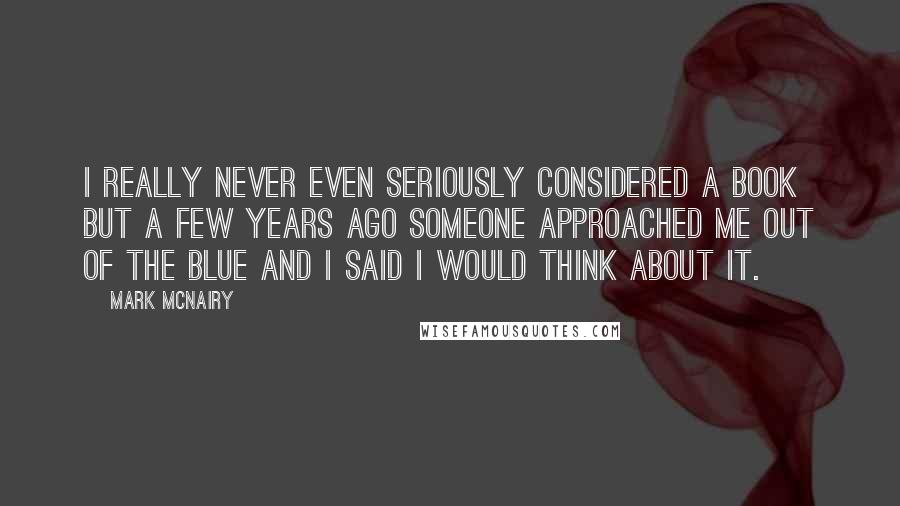 I REALLY NEVER EVEN SERIOUSLY CONSIDERED A BOOK BUT A FEW YEARS AGO SOMEONE APPROACHED ME OUT OF THE BLUE AND I SAID I WOULD THINK ABOUT IT.

MARK MCNAIRY

WISEFAMOUSQUOTES.COM